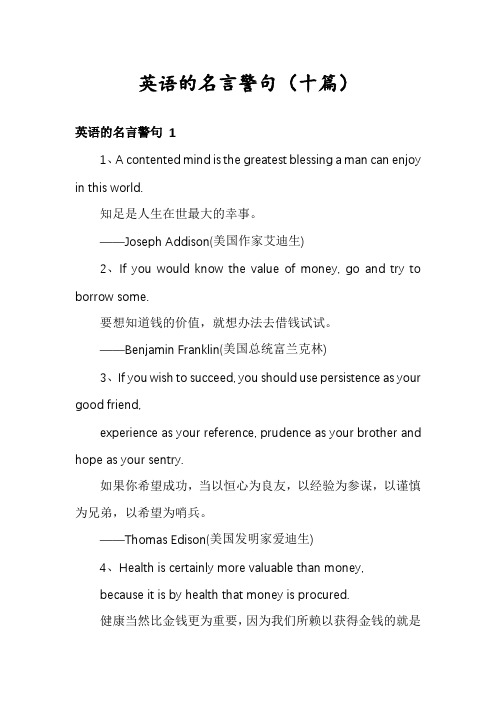 英语的名言警句（十篇）

英语的名言警句 1

1、A contented mind is the greatest blessing a man can enjoy in this world.

知足是人生在世最大的幸事。

——Joseph Addison(美国作家艾迪生)

2、If you would know the value of money, go and try to borrow some.

要想知道钱的价值，就想办法去借钱试试。

——Benjamin Franklin(美国总统富兰克林)

3、If you wish to succeed, you should use persistence as your good friend,

experience as your reference, prudence as your brother and hope as your sentry.

如果你希望成功，当以恒心为良友，以经验为参谋，以谨慎为兄弟，以希望为哨兵。

——Thomas Edison(美国发明家爱迪生)

4、Health is certainly more valuable than money,

because it is by health that money is procured.

健康当然比金钱更为重要，因为我们所赖以获得金钱的就是